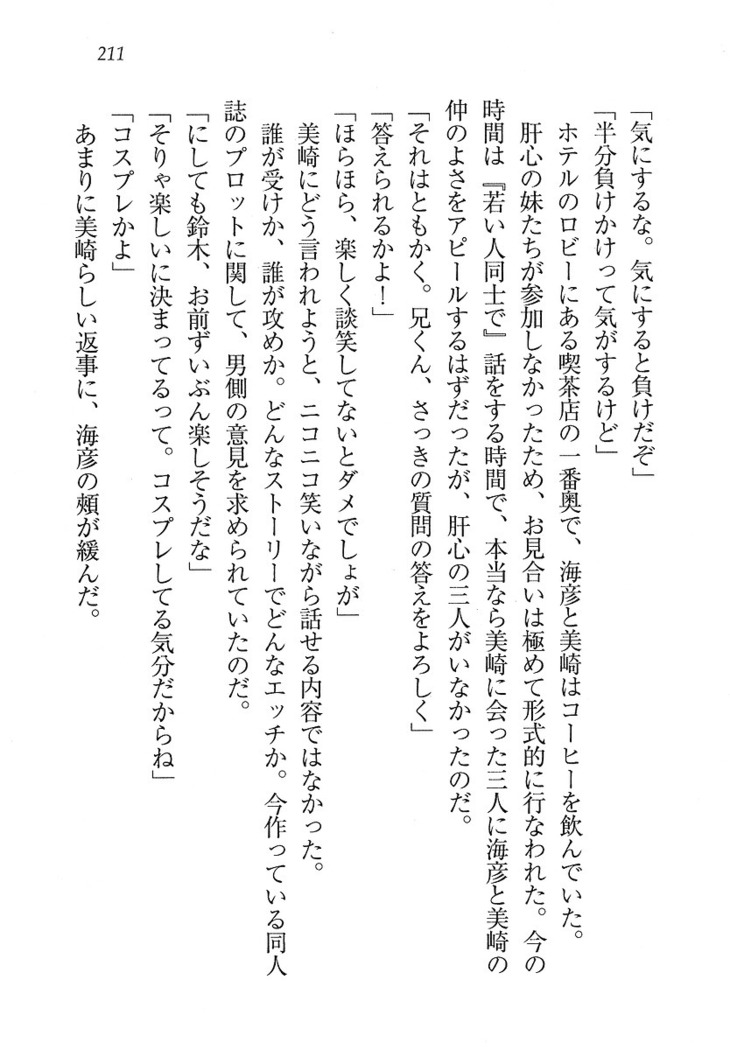 211

「気にするな。気にすると負けだぞ」

「半分負けかけって気がするけど」

ホテルのロビーにある喫茶店の一番奥で、海彦と美崎はコーヒーを飲んでいた。

肝心の妹たちが参加しなかったため、お見合いは極めて形式的に行なわれた。今の時間は『若い人同士で』話をする時間で、本当なら美崎に会った三人に海彦と美崎の仲のよさをアピールするはずだったが、肝心の三人がいなかったのだ。

「それはともかく。兄くん、さっきの質問の答えをよろしく」

「答えられるかよ！」

「ほらほら、楽しく談笑してないとダメでしょが」

美崎にどう言われようと、ニコニコ笑いながら話せる内容ではなかった。

誰が受けか、誰が攻めか。どんなストーリーでどんなエッチか。今作っている同人誌のプロットに関して、男側の意見を求められていたのだ。

「にしても鈴木、お前ずいぶん楽しそうだな」

「そりゃ楽しいに決まってるって。コスプレしてる気分だからね」

「コスプレかよ」

あまりに美崎らしい返事に、海彦の頬が緩んだ。